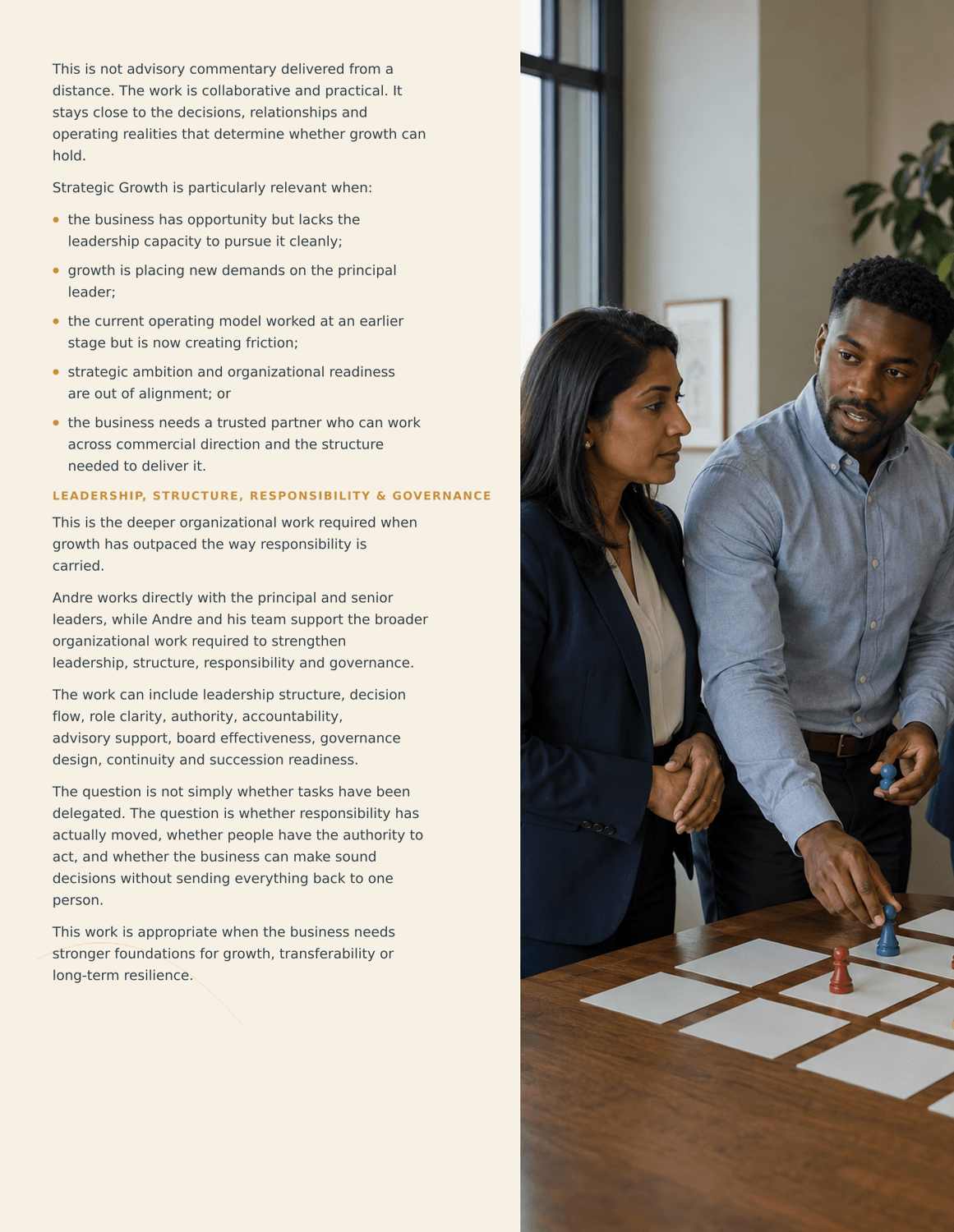 This is not advisory commentary delivered from a distance. The work is collaborative and practical. It stays close to the decisions, relationships and operating realities that determine whether growth can hold.

Strategic Growth is particularly relevant when:

• the business has opportunity but lacks the leadership capacity to pursue it cleanly;

• growth is placing new demands on the principal leader;

• the current operating model worked at an earlier stage but is now creating friction;

• strategic ambition and organizational readiness are out of alignment; or

• the business needs a trusted partner who can work across commercial direction and the structure needed to deliver it.

LEADERSHIP, STRUCTURE, RESPONSIBILITY & GOVERNANCE

This is the deeper organizational work required when growth has outpaced the way responsibility is carried.

Andre works directly with the principal and senior leaders, while Andre and his team support the broader organizational work required to strengthen leadership, structure, responsibility and governance.

The work can include leadership structure, decision flow, role clarity, authority, accountability, advisory support, board effectiveness, governance design, continuity and succession readiness.

The question is not simply whether tasks have been delegated. The question is whether responsibility has actually moved, whether people have the authority to act, and whether the business can make sound decisions without sending everything back to one person.

This work is appropriate when the business needs stronger foundations for growth, transferability or long-term resilience.